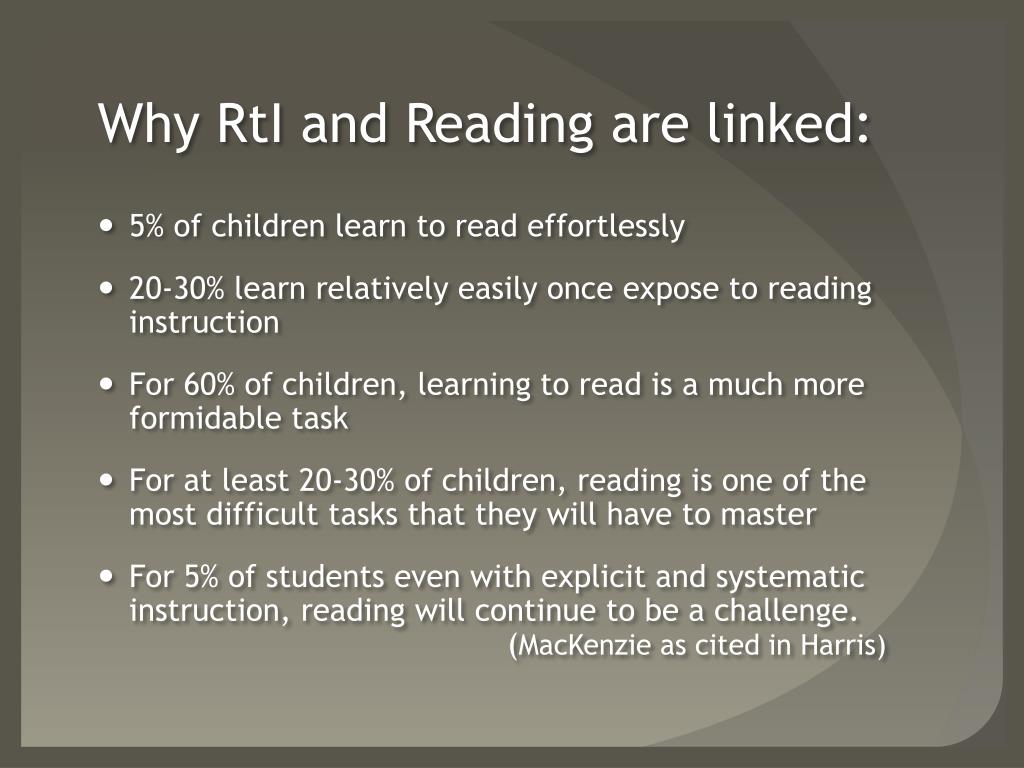 Why RtI and Reading are linked:

• 5% of children learn to read effortlessly

• 20-30% learn relatively easily once expose to reading instruction

• For 60% of children, learning to read is a much more formidable task

• For at least 20-30% of children, reading is one of the most difficult tasks that they will have to master

• For 5% of students even with explicit and systematic instruction, reading will continue to be a challenge.

(MacKenzie as cited in Harris)